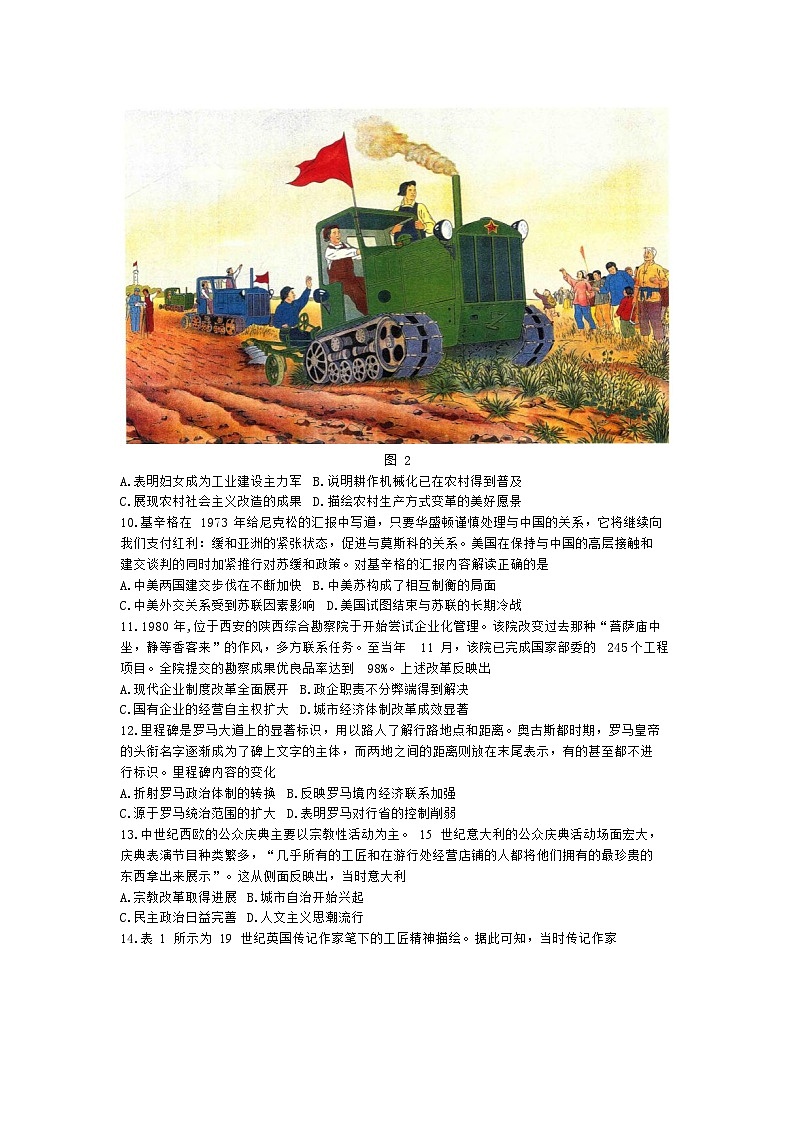 图 2

A.表明妇女成为工业建设主力军 B.说明耕作机械化已在农村得到普及
C.展现农村社会主义改造的成果 D.描绘农村生产方式变革的美好愿景

10.基辛格在 1973 年给尼克松的汇报中写道，只要华盛顿谨慎处理与中国的关系，它将继续向我们支付红利：缓和亚洲的紧张状态，促进与莫斯科的关系。美国在保持与中国的高层接触和建交谈判的同时加紧推行对苏缓和政策。对基辛格的汇报内容解读正确的是
A.中美两国建交步伐在不断加快 B.中美苏构成了相互制衡的局面
C.中美外交关系受到苏联因素影响 D.美国试图结束与苏联的长期冷战

11.1980 年，位于西安的陕西综合勘察院于开始尝试企业化管理。该院改变过去那种“菩萨庙中坐，静等香客来”的作风，多方联系任务。至当年 11 月，该院已完成国家部委的 245 个工程项目。全院提交的勘察成果优良品率达到 98%。上述改革反映出
A.现代企业制度改革全面展开 B.政企职责不分弊端得到解决
C.国有企业的经营自主权扩大 D.城市经济体制改革成效显著

12.里程碑是罗马大道上的显著标识，用以路人了解行路地点和距离。奥古斯都时期，罗马皇帝的头衔名字逐渐成为了碑上文字的主体，而两地之间的距离则放在末尾表示，有的甚至都不进行标识。里程碑内容的变化
A.折射罗马政治体制的转换 B.反映罗马境内经济联系加强
C.源于罗马统治范围的扩大 D.表明罗马对行省的控制削弱

13.中世纪西欧的公众庆典主要以宗教性活动为主。 15 世纪意大利的公众庆典活动场面宏大，庆典表演节目种类繁多，“几乎所有的工匠和在游行处经营店铺的人都将他们拥有的最珍贵的东西拿出来展示”。这从侧面反映出，当时意大利
A.宗教改革取得进展 B.城市自治开始兴起
C.民主政治日益完善 D.人文主义思潮流行

14.表 1 所示为 19 世纪英国传记作家笔下的工匠精神描绘。据此可知，当时传记作家